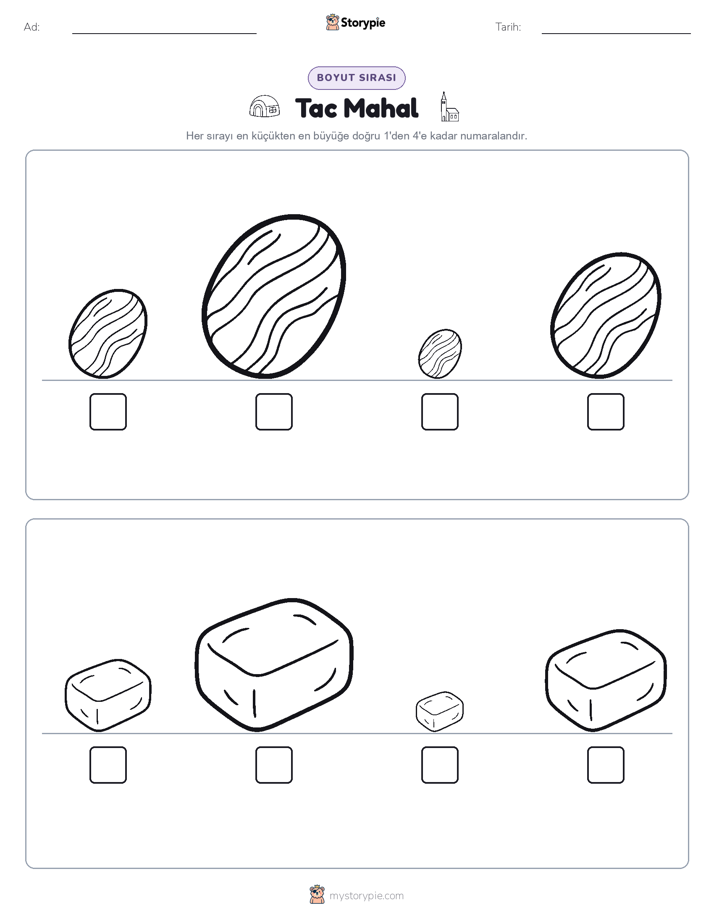 Ad: Storypie Tarih:

BOYUT SIRASI

Tac Mahal

Her sırayı en küçükten en büyüğe doğru 1'den 4'e kadar numaralandır.

mystorypie.com